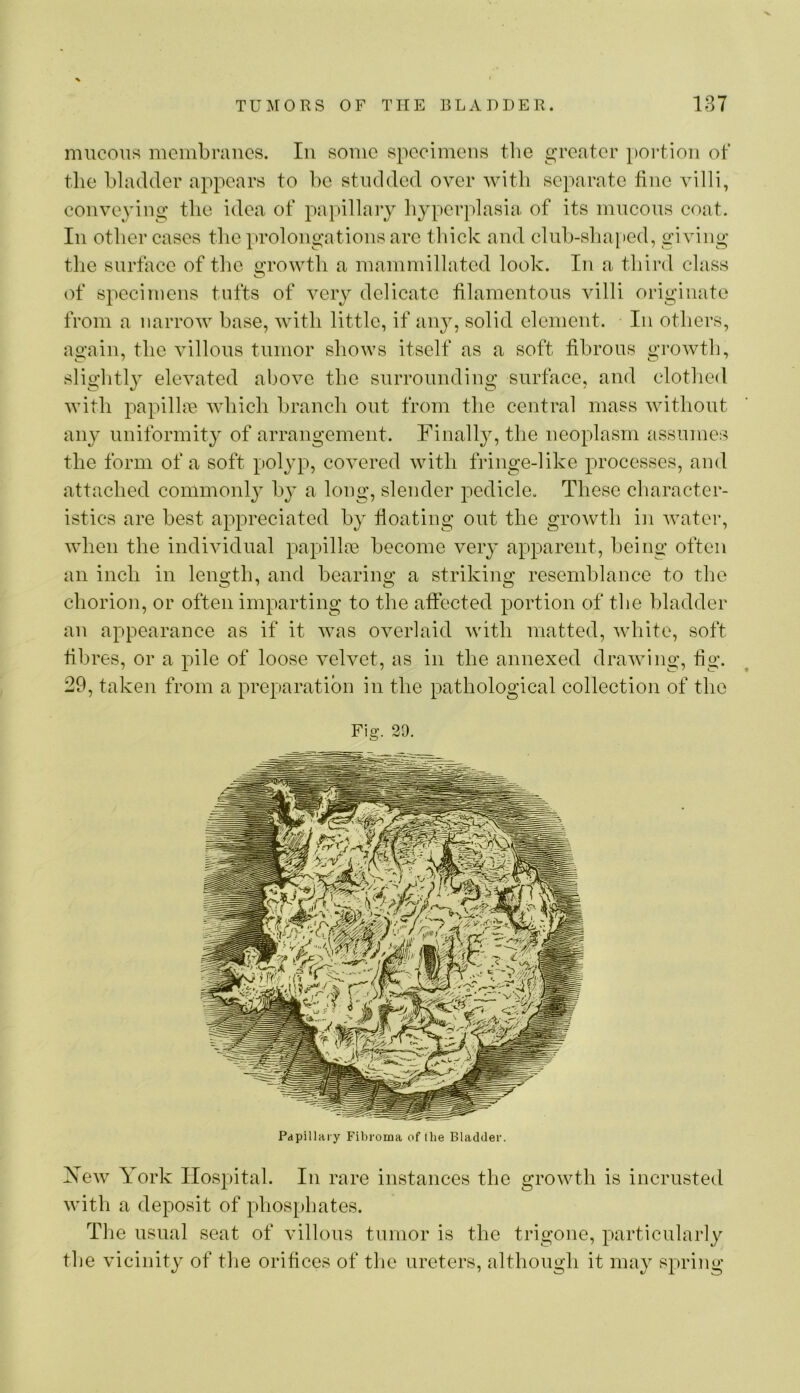 TUMORS OF THE BLADDER. 137

mucous membranes. In some specimens the greater portion of the bladder appears to be studded over with separate fine villi, conveying the idea of papillary hyperplasia of its mucous coat. In other cases the prolongations are thick and club-shaped, giving the surface of the growth a mammillated look. In a third class of specimens tufts of very delicate filamentous villi originate from a narrow base, with little, if any, solid element. In others, again, the villous tumor shows itself as a soft fibrous growth, slightly elevated above the surrounding surface, and clothed with papillæ which branch out from the central mass without any uniformity of arrangement. Finally, the neoplasm assumes the form of a soft polyp, covered with fringe-like processes, and attached commonly by a long, slender pedicle. These characteristics are best appreciated by floating out the growth in water, when the individual papillæ become very apparent, being often an inch in length, and bearing a striking resemblance to the chorion, or often imparting to the affected portion of the bladder an appearance as if it was overlaid with matted, white, soft fibres, or a pile of loose velvet, as in the annexed drawing, fig. 29, taken from a preparation in the pathological collection of the

Fig. 29.

Papillary Fibroma of the Bladder.

New York Hospital. In rare instances the growth is incrusted with a deposit of phosphates.

The usual seat of villous tumor is the trigone, particularly the vicinity of the orifices of the ureters, although it may spring